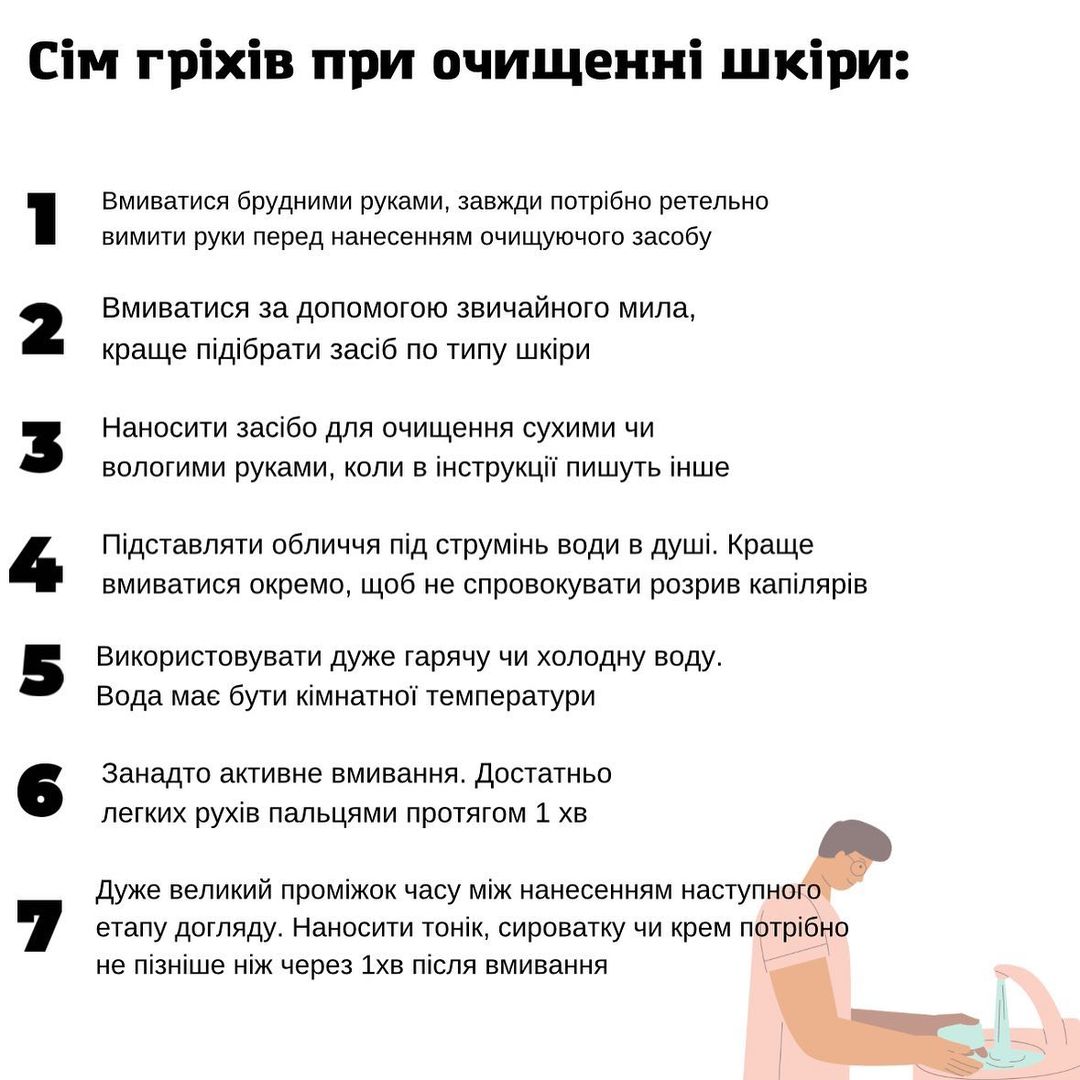 Сім гріхів при очищенні шкіри:

1 Вмиватися брудними руками, завжди потрібно ретельно вимити руки перед нанесенням очищуючого засобу

2 Вмиватися за допомогою звичайного мила, краще підібрати засіб по типу шкіри

3 Наносити засібо для очищення сухими чи вологими руками, коли в інструкції пишуть інше

4 Підставляти обличчя під струмінь води в душі. Краще вмиватися окремо, щоб не спровокувати розрив капілярів

5 Використовувати дуже гарячу чи холодну воду. Вода має бути кімнатної температури

6 Занадто активне вмивання. Достатньо легких рухів пальцями протягом 1 хв

7 Дуже великий проміжок часу між нанесенням наступного етапу догляду. Наносити тонік, сироватку чи крем потрібно не пізніше ніж через 1хв після вмивання